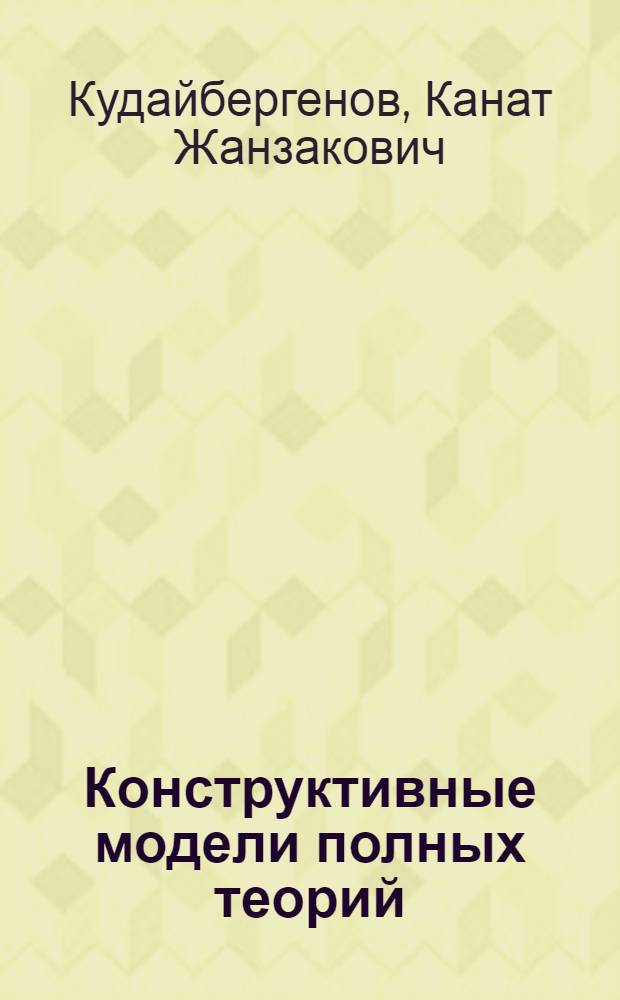 Кудайбергенов, Канат Жанзакович

Конструктивные модели полных теорий